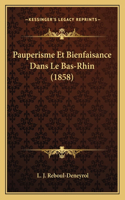 KESSINGER'S LEGACY REPRINTS

Pauperisme Et Bienfaisance Dans Le Bas-Rhin (1858)

L. J. Reboul-Deneyrol